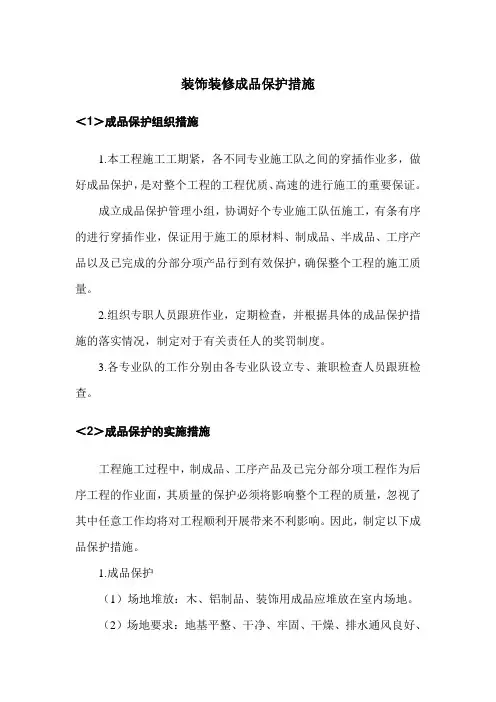 装饰装修成品保护措施

<1>成品保护组织措施

1.本工程施工工期紧，各不同专业施工队之间的穿插作业多，做好成品保护，是对整个工程的工程优质、高速的进行施工的重要保证。

成立成品保护管理小组，协调好个专业施工队伍施工，有条有序的进行穿插作业，保证用于施工的原材料、制成品、半成品、工序产品以及已完成的分部分项产品行到有效保护，确保整个工程的施工质量。

2.组织专职人员跟班作业，定期检查，并根据具体的成品保护措施的落实情况，制定对于有关责任人的奖罚制度。

3.各专业队的工作分别由各专业队设立专、兼职检查人员跟班检查。

<2>成品保护的实施措施

工程施工过程中，制成品、工序产品及已完分部分项工程作为后序工程的作业面，其质量的保护必须将影响整个工程的质量，忽视了其中任意工作均将对工程顺利开展带来不利影响。因此，制定以下成品保护措施。

1.成品保护

（1）场地堆放：木、铝制品、装饰用成品应堆放在室内场地。

（2）场地要求：地基平整、干净、牢固、干燥、排水通风良好、